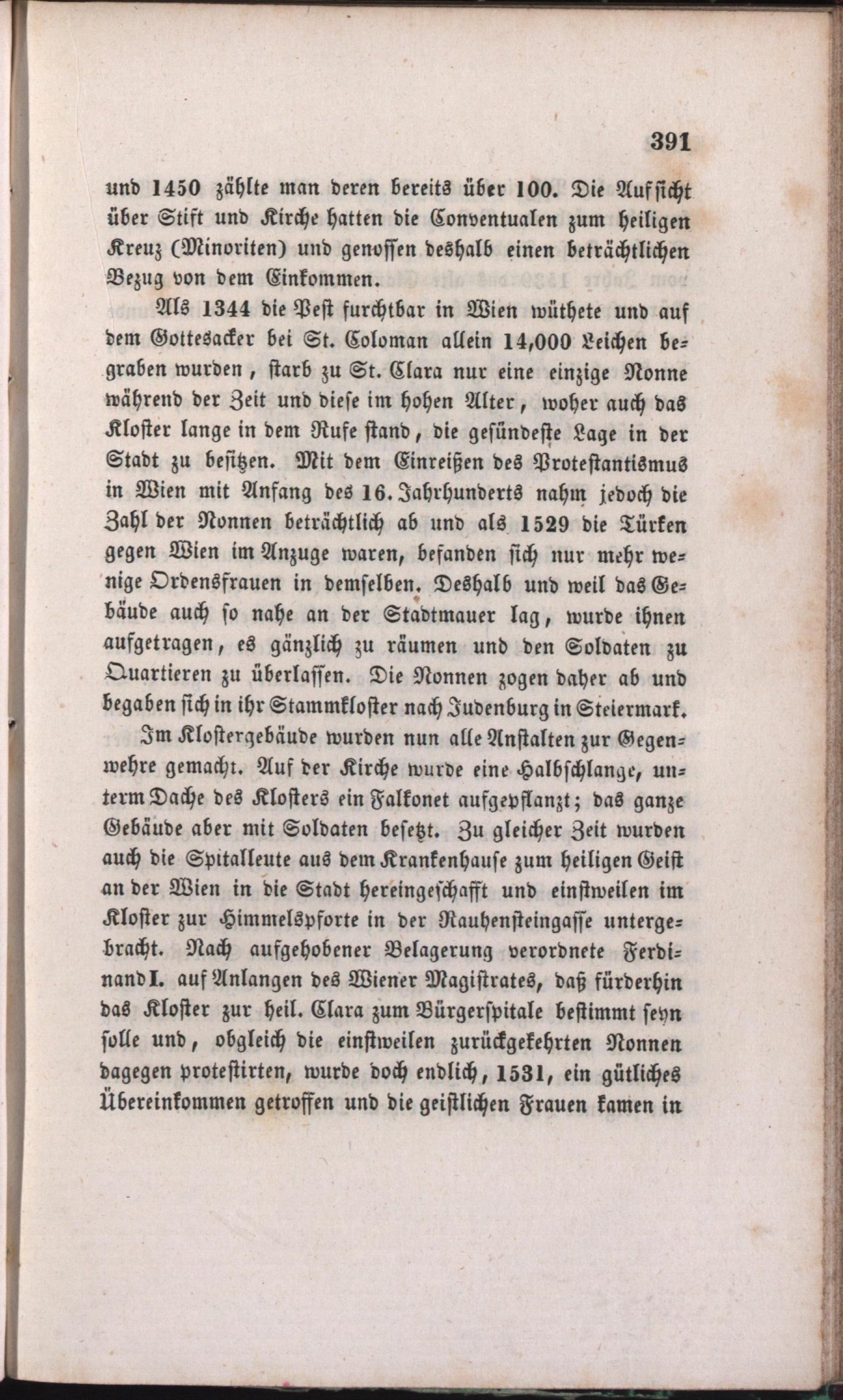 391

und 1450 zählte man deren bereits über 100. Die Aufsicht über Stift und Kirche hatten die Conventualen zum heiligen Kreuz (Minoriten) und genossen deshalb einen beträchtlichen Bezug von dem Einkommen.

Als 1344 die Pest furchtbar in Wien wüthete und auf dem Gottesacker bei St. Coloman allein 14,000 Leichen begraben wurden, starb zu St. Clara nur eine einzige Nonne während der Zeit und diese im hohen Alter, woher auch das Kloster lange in dem Rufe stand, die gesündeste Lage in der Stadt zu besitzen. Mit dem Einreißen des Protestantismus in Wien mit Anfang des 16. Jahrhunderts nahm jedoch die Zahl der Nonnen beträchtlich ab und als 1529 die Türken gegen Wien im Anzuge waren, befanden sich nur mehr wenige Ordensfrauen in demselben. Deshalb und weil das Gebäude auch so nahe an der Stadtmauer lag, wurde ihnen aufgetragen, es gänzlich zu räumen und den Soldaten zu Quartieren zu überlassen. Die Nonnen zogen daher ab und begaben sich in ihr Stammkloster nach Judenburg in Steiermark.

Im Klostergebäude wurden nun alle Anstalten zur Gegenwehre gemacht. Auf der Kirche wurde eine Halbschlange, unterm Dache des Klosters ein Falkonet aufgepflanzt; das ganze Gebäude aber mit Soldaten besetzt. Zu gleicher Zeit wurden auch die Spitalleute aus dem Krankenhause zum heiligen Geist an der Wien in die Stadt hereingeschafft und einstweilen im Kloster zur Himmelspforte in der Rauhensteingasse untergebracht. Nach aufgehobener Belagerung verordnete Ferdinand I. auf Anlangen des Wiener Magistrates, daß fürderhin das Kloster zur heil. Clara zum Bürgerspitale bestimmt seyn solle und, obgleich die einstweilen zurückgekehrten Nonnen dagegen protestirten, wurde doch endlich, 1531, ein gütliches Übereinkommen getroffen und die geistlichen Frauen kamen in